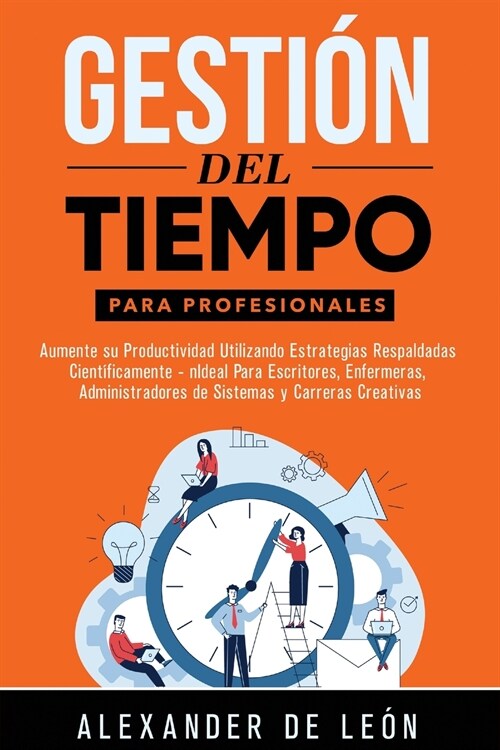 GESTIÓN
DEL
TIEMPO
PARA PROFESIONALES

Aumente su Productividad Utilizando Estrategias Respaldadas Científicamente - nIdeal Para Escritores, Enfermeras, Administradores de Sistemas y Carreras Creativas

ALEXANDER DE LEÓN